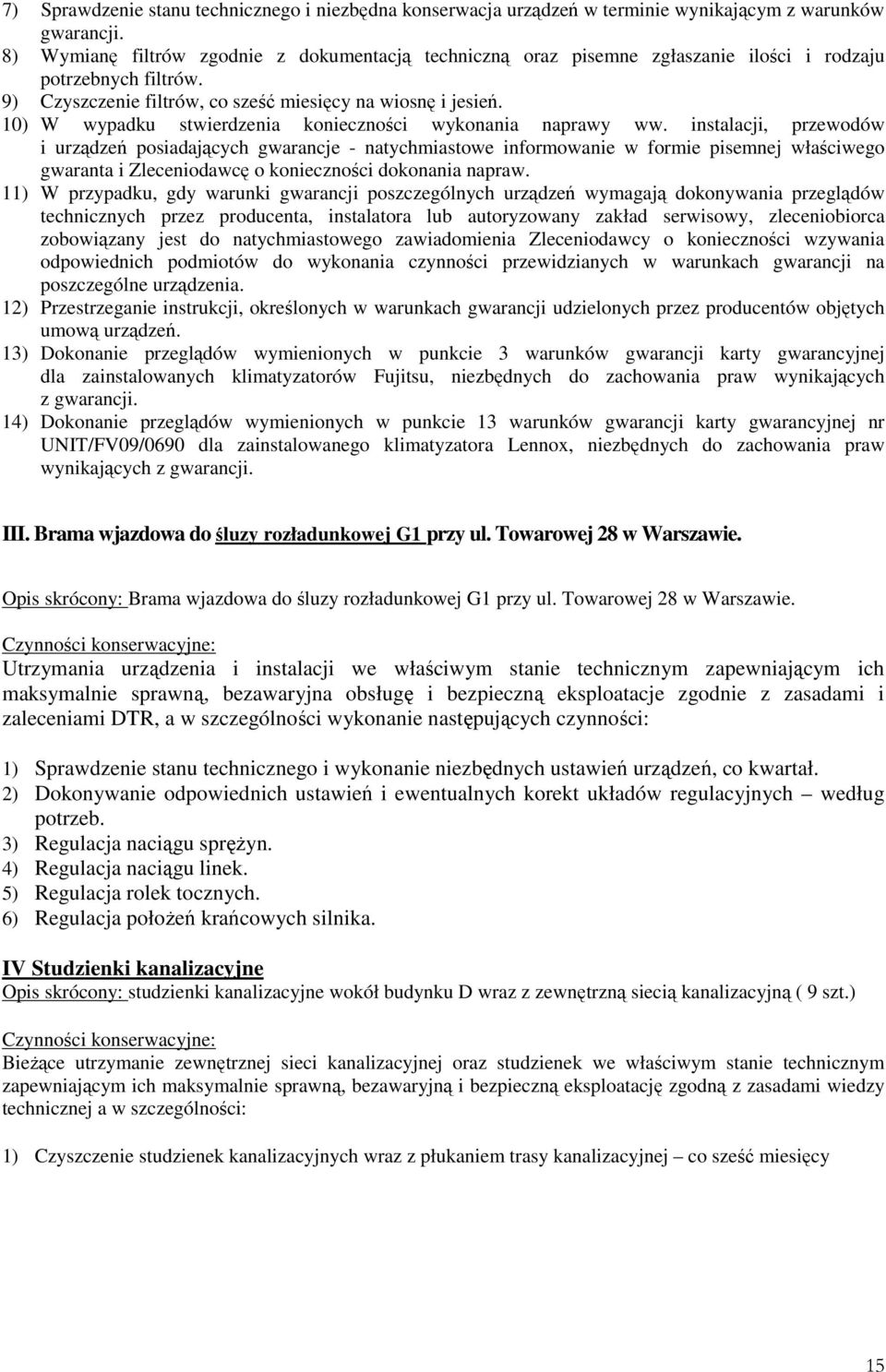 7) Sprawdzenie stanu technicznego i niezbędna konserwacja urządzeń w terminie wynikającym z warunków gwarancji.
8) Wymianę filtrów zgodnie z dokumentacją techniczną oraz pisemne zgłaszanie ilości i rodzaju potrzebnych filtrów.
9) Czyszczenie filtrów, co sześć miesięcy na wiosnę i jesień.
10) W wypadku stwierdzenia konieczności wykonania naprawy ww. instalacji, przewodów i urządzeń posiadających gwarancje - natychmiastowe informowanie w formie pisemnej właściwego gwaranta i Zleceniodawcę o konieczności dokonania napraw.
11) W przypadku, gdy warunki gwarancji poszczególnych urządzeń wymagają dokonywania przeglądów technicznych przez producenta, instalatora lub autoryzowany zakład serwisowy, zleceniobiorca zobowiązany jest do natychmiastowego zawiadomienia Zleceniodawcy o konieczności wzywania odpowiednich podmiotów do wykonania czynności przewidzianych w warunkach gwarancji na poszczególne urządzenia.
12) Przestrzeganie instrukcji, określonych w warunkach gwarancji udzielonych przez producentów objętych umową urządzeń.
13) Dokonanie przeglądów wymienionych w punkcie 3 warunków gwarancji karty gwarancyjnej dla zainstalowanych klimatyzatorów Fujitsu, niezbędnych do zachowania praw wynikających z gwarancji.
14) Dokonanie przeglądów wymienionych w punkcie 13 warunków gwarancji karty gwarancyjnej nr UNIT/FV09/0690 dla zainstalowanego klimatyzatora Lennox, niezbędnych do zachowania praw wynikających z gwarancji.

III. Brama wjazdowa do śluzy rozładunkowej G1 przy ul. Towarowej 28 w Warszawie.

Opis skrócony: Brama wjazdowa do śluzy rozładunkowej G1 przy ul. Towarowej 28 w Warszawie.

Czynności konserwacyjne:
Utrzymania urządzenia i instalacji we właściwym stanie technicznym zapewniającym ich maksymalnie sprawną, bezawaryjna obsługę i bezpieczną eksploatacje zgodnie z zasadami i zaleceniami DTR, a w szczególności wykonanie następujących czynności:

1) Sprawdzenie stanu technicznego i wykonanie niezbędnych ustawień urządzeń, co kwartał.
2) Dokonywanie odpowiednich ustawień i ewentualnych korekt układów regulacyjnych – według potrzeb.
3) Regulacja naciągu sprężyn.
4) Regulacja naciągu linek.
5) Regulacja rolek tocznych.
6) Regulacja położeń krańcowych silnika.

IV Studzienki kanalizacyjne
Opis skrócony: studzienki kanalizacyjne wokół budynku D wraz z zewnętrzną siecią kanalizacyjną ( 9 szt.)

Czynności konserwacyjne:
Bieżące utrzymanie zewnętrznej sieci kanalizacyjnej oraz studzienek we właściwym stanie technicznym zapewniającym ich maksymalnie sprawną, bezawaryjną i bezpieczną eksploatację zgodną z zasadami wiedzy technicznej a w szczególności:

1) Czyszczenie studzienek kanalizacyjnych wraz z płukaniem trasy kanalizacyjnej – co sześć miesięcy

15